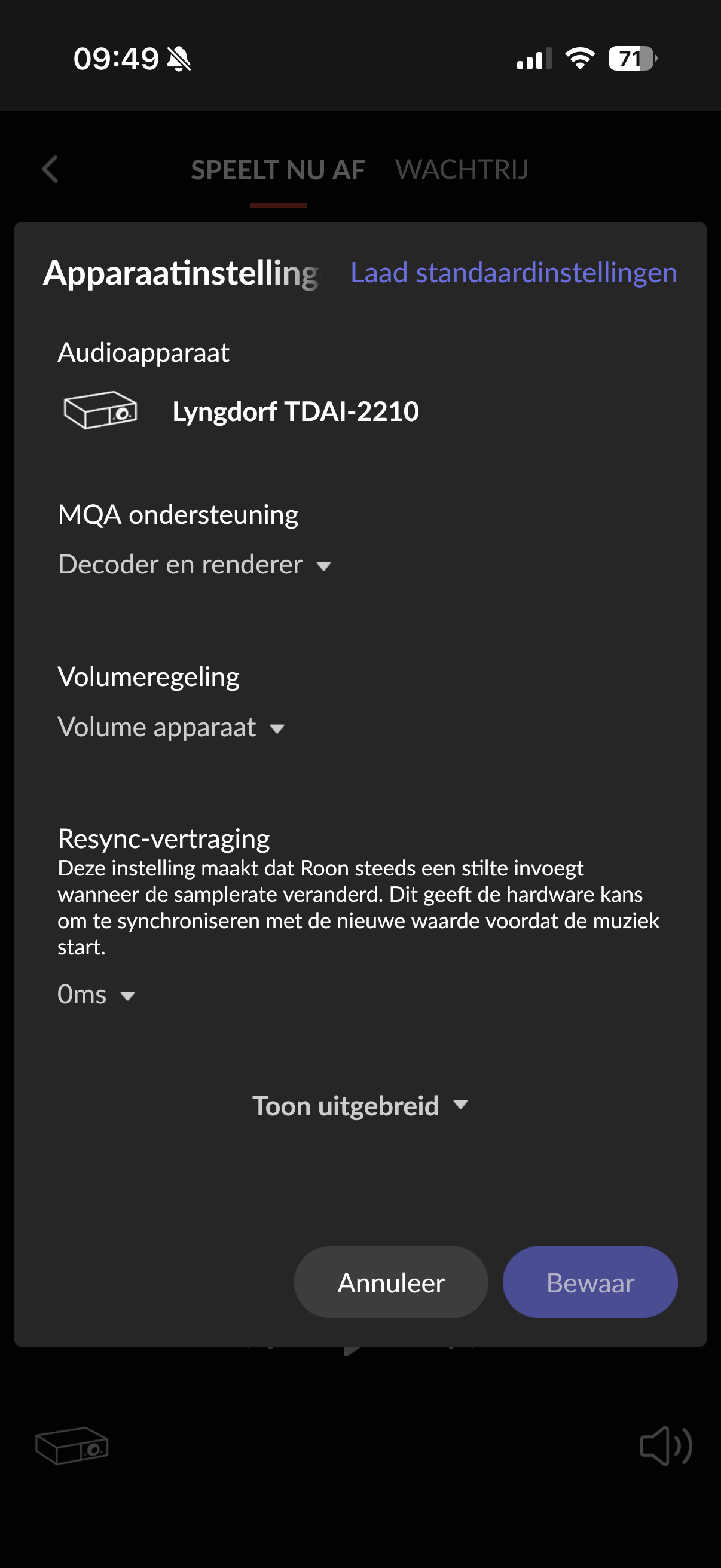 09:49

71

SPEELT NU AF WACHTRIJ

Apparaatinstelling Laad standaardinstellingen

Audioapparaat

Lyngdorf TDAI-2210

MQA ondersteuning

Decoder en renderer

Volumeregeling

Volume apparaat

Resync-vertraging

Deze instelling maakt dat Roon steeds een stilte invoegt wanneer de samplerate veranderd. Dit geeft de hardware kans om te synchroniseren met de nieuwe waarde voordat de muziek start.

0ms

Toon uitgebreid

Annuleer

Bewaar